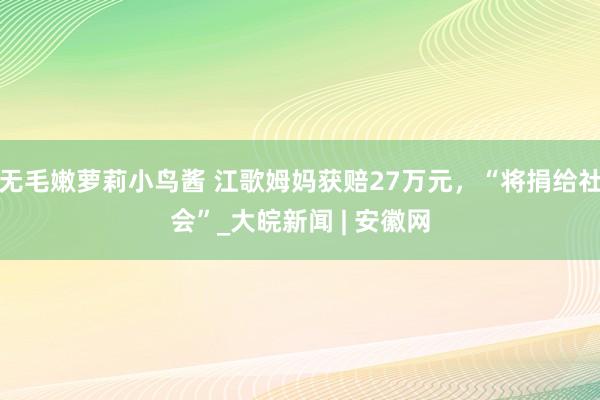 无毛嫩萝莉小鸟酱 江歌姆妈获赔27万元，“将捐给社会”_大皖新闻 | 安徽网